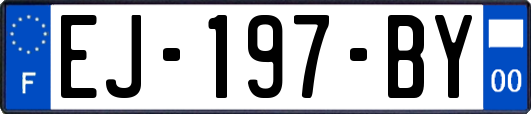 F
EJ-197-BY
00